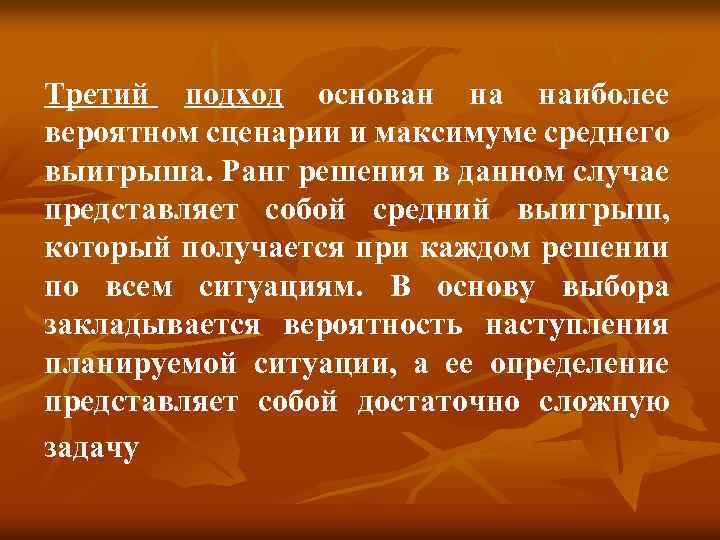 Третий подход основан на наиболее вероятном сценарии и максимуме среднего выигрыша. Ранг решения в данном случае представляет собой средний выигрыш, который получается при каждом решении по всем ситуациям. В основу выбора закладывается вероятность наступления планируемой ситуации, а ее определение представляет собой достаточно сложную задачу